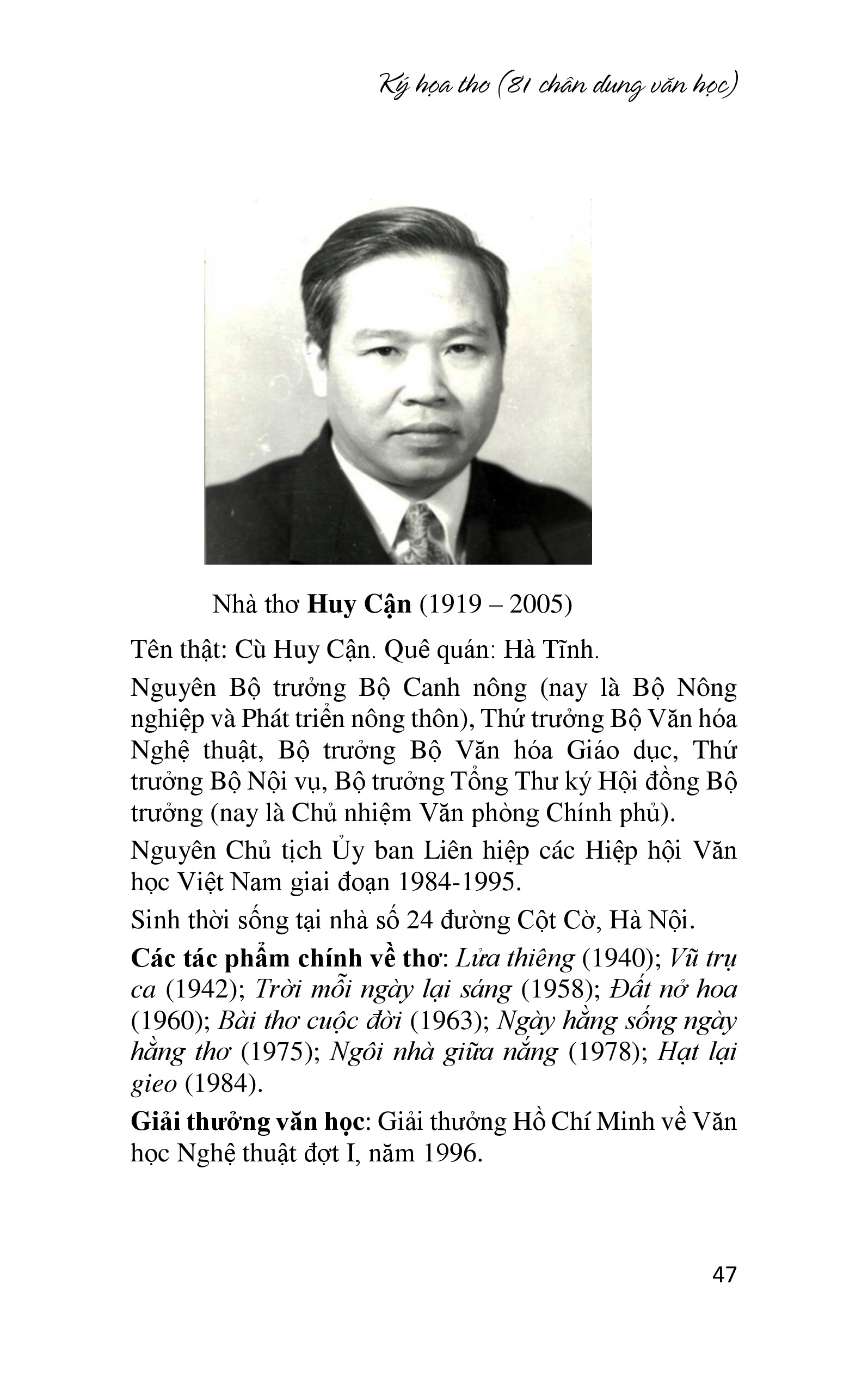 Ký họa thơ (81 chân dung văn học)

Nhà thơ Huy Cận (1919 – 2005)

Tên thật: Cù Huy Cận. Quê quán: Hà Tĩnh.

Nguyên Bộ trưởng Bộ Canh nông (nay là Bộ Nông nghiệp và Phát triển nông thôn), Thứ trưởng Bộ Văn hóa Nghệ thuật, Bộ trưởng Bộ Văn hóa Giáo dục, Thứ trưởng Bộ Nội vụ, Bộ trưởng Tổng Thư ký Hội đồng Bộ trưởng (nay là Chủ nhiệm Văn phòng Chính phủ).

Nguyên Chủ tịch Ủy ban Liên hiệp các Hiệp hội Văn học Việt Nam giai đoạn 1984-1995.

Sinh thời sống tại nhà số 24 đường Cột Cờ, Hà Nội.

Các tác phẩm chính về thơ: Lửa thiêng (1940); Vũ trụ ca (1942); Trời mỗi ngày lại sáng (1958); Đất nở hoa (1960); Bài thơ cuộc đời (1963); Ngày hằng sống ngày hằng thơ (1975); Ngôi nhà giữa nắng (1978); Hạt lại gieo (1984).

Giải thưởng văn học: Giải thưởng Hồ Chí Minh về Văn học Nghệ thuật đợt I, năm 1996.

47